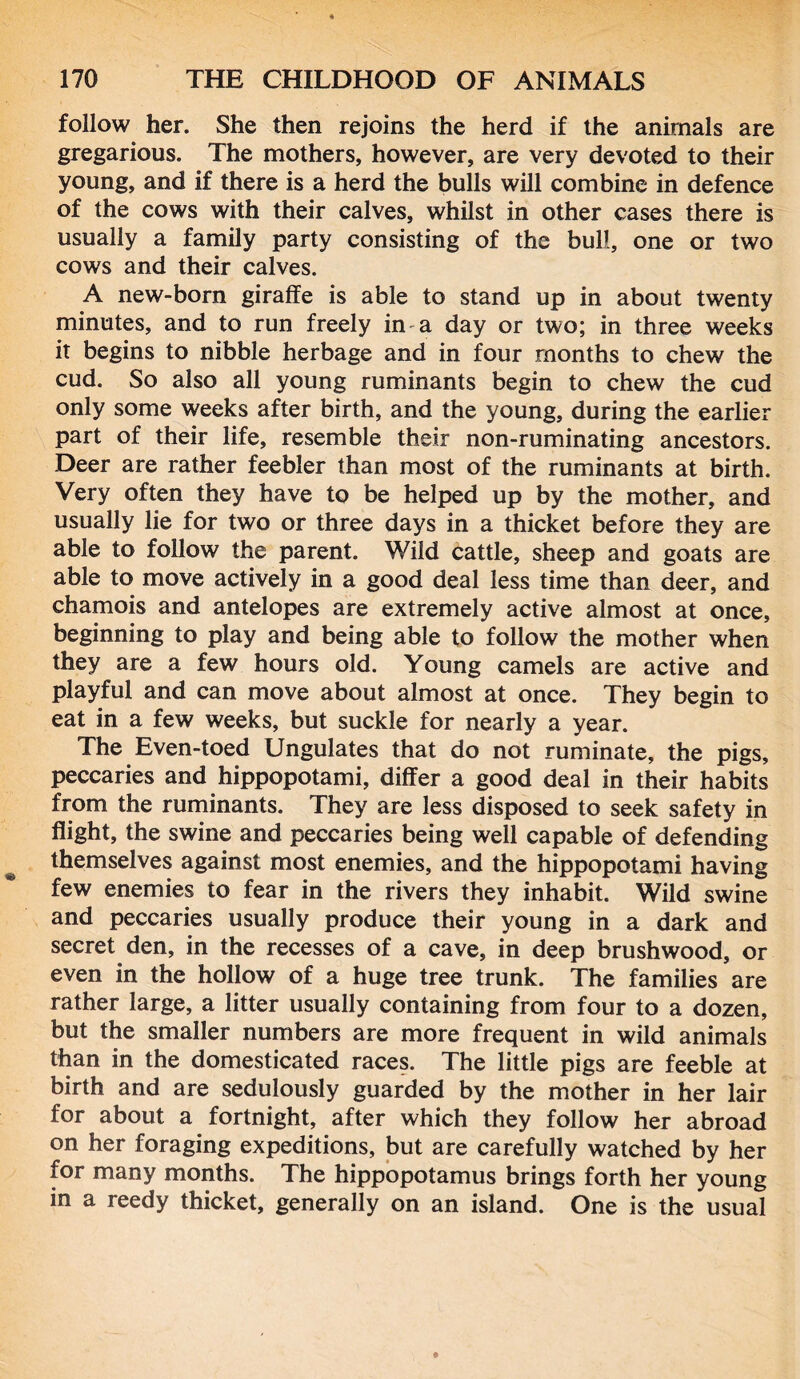 170 THE CHILDHOOD OF ANIMALS

follow her. She then rejoins the herd if the animals are gregarious. The mothers, however, are very devoted to their young, and if there is a herd the bulls will combine in defence of the cows with their calves, whilst in other cases there is usually a family party consisting of the bull, one or two cows and their calves.

A new-born giraffe is able to stand up in about twenty minutes, and to run freely in a day or two; in three weeks it begins to nibble herbage and in four months to chew the cud. So also all young ruminants begin to chew the cud only some weeks after birth, and the young, during the earlier part of their life, resemble their non-ruminating ancestors. Deer are rather feebler than most of the ruminants at birth. Very often they have to be helped up by the mother, and usually lie for two or three days in a thicket before they are able to follow the parent. Wild cattle, sheep and goats are able to move actively in a good deal less time than deer, and chamois and antelopes are extremely active almost at once, beginning to play and being able to follow the mother when they are a few hours old. Young camels are active and playful and can move about almost at once. They begin to eat in a few weeks, but suckle for nearly a year.

The Even-toed Ungulates that do not ruminate, the pigs, peccaries and hippopotami, differ a good deal in their habits from the ruminants. They are less disposed to seek safety in flight, the swine and peccaries being well capable of defending themselves against most enemies, and the hippopotami having few enemies to fear in the rivers they inhabit. Wild swine and peccaries usually produce their young in a dark and secret den, in the recesses of a cave, in deep brushwood, or even in the hollow of a huge tree trunk. The families are rather large, a litter usually containing from four to a dozen, but the smaller numbers are more frequent in wild animals than in the domesticated races. The little pigs are feeble at birth and are sedulously guarded by the mother in her lair for about a fortnight, after which they follow her abroad on her foraging expeditions, but are carefully watched by her for many months. The hippopotamus brings forth her young in a reedy thicket, generally on an island. One is the usual